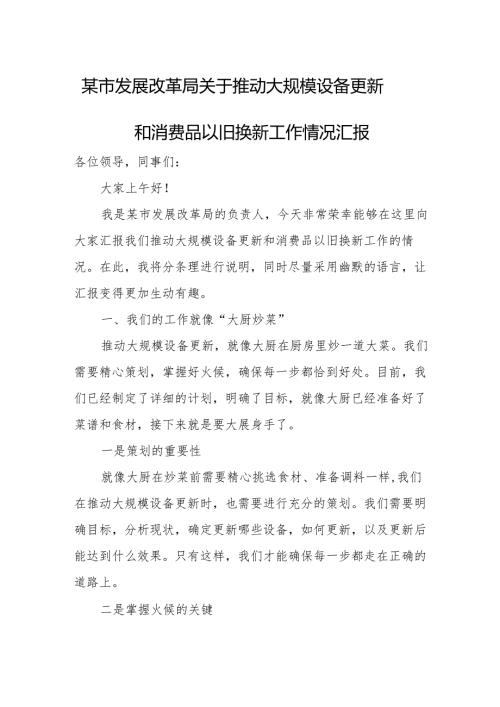 某市发展改革局关于推动大规模设备更新和消费品以旧换新工作情况汇报

各位领导，同事们：

大家上午好！

我是某市发展改革局的负责人，今天非常荣幸能够在这里向大家汇报我们推动大规模设备更新和消费品以旧换新工作的情况。在此，我将分条理进行说明，同时尽量采用幽默的语言，让汇报变得更加生动有趣。

一、我们的工作就像“大厨炒菜”

推动大规模设备更新，就像大厨在厨房里炒一道大菜。我们需要精心策划，掌握好火候，确保每一步都恰到好处。目前，我们已经制定了详细的计划，明确了目标，就像大厨已经准备好了菜谱和食材，接下来就是要大展身手了。

一是策划的重要性

就像大厨在炒菜前需要精心挑选食材、准备调料一样，我们在推动大规模设备更新时，也需要进行充分的策划。我们需要明确目标，分析现状，确定更新哪些设备，如何更新，以及更新后能达到什么效果。只有这样，我们才能确保每一步都走在正确的道路上。

二是掌握火候的关键